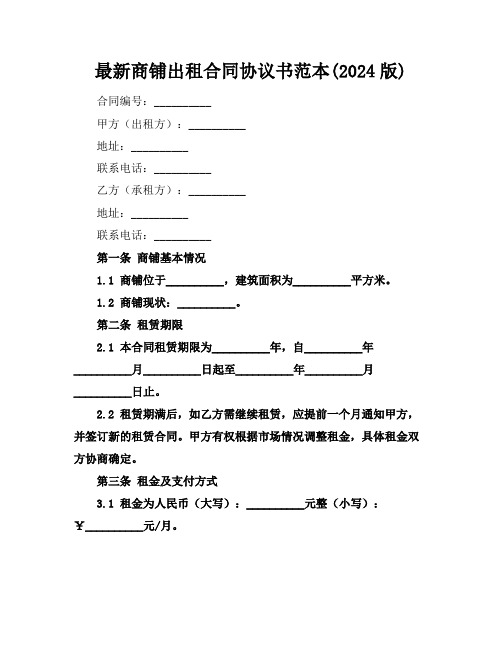 最新商铺出租合同协议书范本(2024版)

合同编号：__________

甲方（出租方）：__________

地址：__________

联系电话：__________

乙方（承租方）：__________

地址：__________

联系电话：__________

第一条 商铺基本情况

1.1 商铺位于__________，建筑面积为__________平方米。

1.2 商铺现状：__________。

第二条 租赁期限

2.1 本合同租赁期限为__________年，自__________年__________月__________日起至__________年__________月__________日止。

2.2 租赁期满后，如乙方需继续租赁，应提前一个月通知甲方，并签订新的租赁合同。甲方有权根据市场情况调整租金，具体租金双方协商确定。

第三条 租金及支付方式

3.1 租金为人民币（大写）：__________元整（小写）：￥__________元/月。